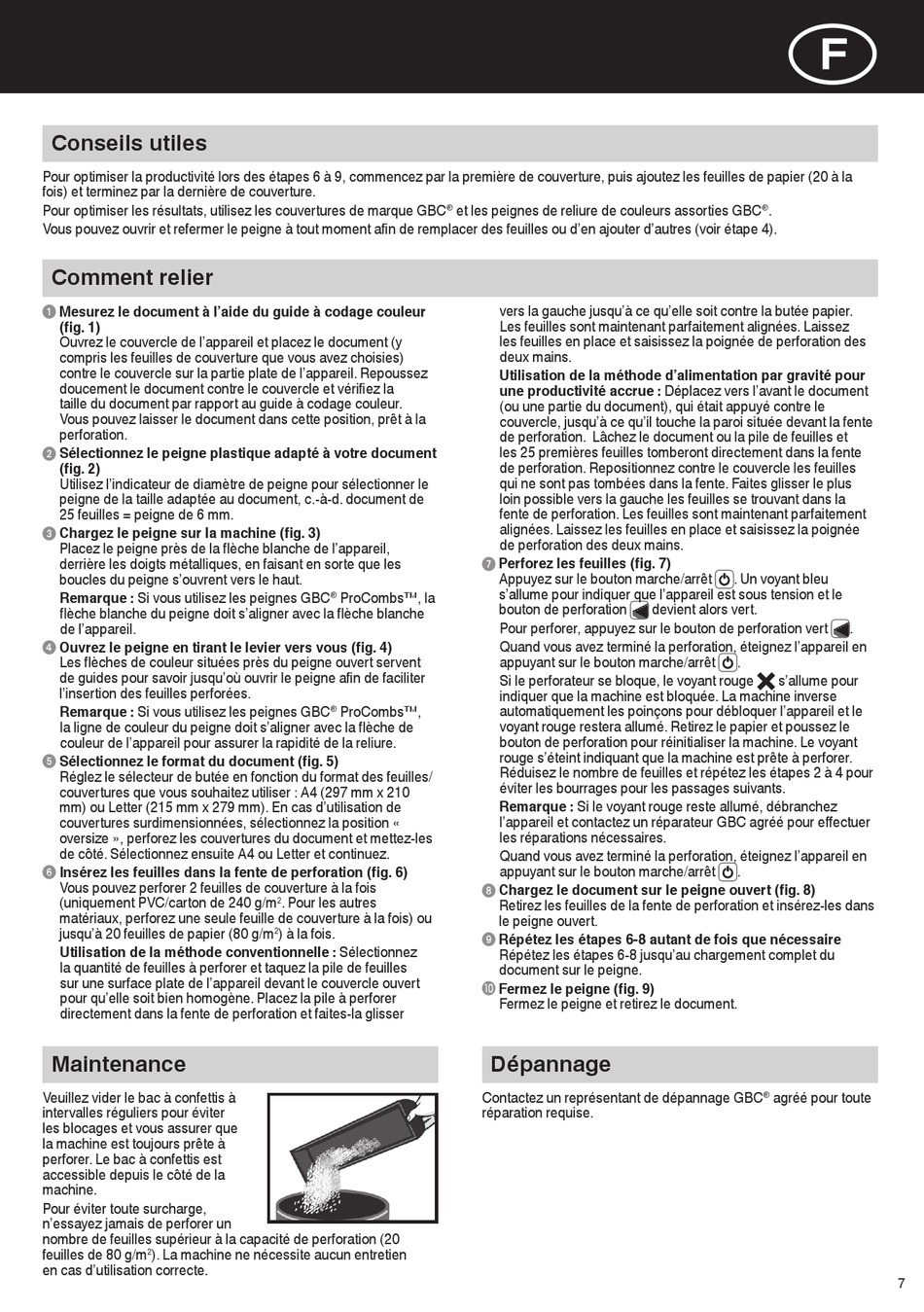 F

Conseils utiles

Pour optimiser la productivité lors des étapes 6 à 9, commencez par la première de couverture, puis ajoutez les feuilles de papier (20 à la fois) et terminez par la dernière de couverture.
Pour optimiser les résultats, utilisez les couvertures de marque GBC® et les peignes de reliure de couleurs assorties GBC®.
Vous pouvez ouvrir et refermer le peigne à tout moment afin de remplacer des feuilles ou d'en ajouter d'autres (voir étape 4).

Comment relier

1 Mesurez le document à l'aide du guide à codage couleur (fig. 1)
Ouvrez le couvercle de l'appareil et placez le document (y compris les feuilles de couverture que vous avez choisies) contre le couvercle sur la partie plate de l'appareil. Repoussez doucement le document contre le couvercle et vérifiez la taille du document par rapport au guide à codage couleur. Vous pouvez laisser le document dans cette position, prêt à la perforation.
2 Sélectionnez le peigne plastique adapté à votre document (fig. 2)
Utilisez l'indicateur de diamètre de peigne pour sélectionner le peigne de la taille adaptée au document, c.-à-d. document de 25 feuilles = peigne de 6 mm.
3 Chargez le peigne sur la machine (fig. 3)
Placez le peigne près de la flèche blanche de l'appareil, derrière les doigts métalliques, en faisant en sorte que les boucles du peigne s'ouvrent vers le haut.
Remarque : Si vous utilisez les peignes GBC® ProCombs™, la flèche blanche du peigne doit s'aligner avec la flèche blanche de l'appareil.
4 Ouvrez le peigne en tirant le levier vers vous (fig. 4)
Les flèches de couleur situées près du peigne ouvert servent de guides pour savoir jusqu'où ouvrir le peigne afin de faciliter l'insertion des feuilles perforées.
Remarque : Si vous utilisez les peignes GBC® ProCombs™, la ligne de couleur du peigne doit s'aligner avec la flèche de couleur de l'appareil pour assurer la rapidité de la reliure.
5 Sélectionnez le format du document (fig. 5)
Réglez le sélecteur de butée en fonction du format des feuilles/couvertures que vous souhaitez utiliser : A4 (297 mm x 210 mm) ou Letter (215 mm x 279 mm). En cas d'utilisation de couvertures surdimensionnées, sélectionnez la position « oversize », perforez les couvertures du document et mettez-les de côté. Sélectionnez ensuite A4 ou Letter et continuez.
6 Insérez les feuilles dans la fente de perforation (fig. 6)
Vous pouvez perforer 2 feuilles de couverture à la fois (uniquement PVC/carton de 240 g/m$^2$. Pour les autres matériaux, perforez une seule feuille de couverture à la fois) ou jusqu'à 20 feuilles de papier (80 g/m$^2$) à la fois.
Utilisation de la méthode conventionnelle : Sélectionnez la quantité de feuilles à perforer et taquez la pile de feuilles sur une surface plate de l'appareil devant le couvercle ouvert pour qu'elle soit bien homogène. Placez la pile à perforer directement dans la fente de perforation et faites-la glisser vers la gauche jusqu'à ce qu'elle soit contre la butée papier. Les feuilles sont maintenant parfaitement alignées. Laissez les feuilles en place et saisissez la poignée de perforation des deux mains.
Utilisation de la méthode d'alimentation par gravité pour une productivité accrue : Déplacez vers l'avant le document (ou une partie du document), qui était appuyé contre le couvercle, jusqu'à ce qu'il touche la paroi située devant la fente de perforation. Lâchez le document ou la pile de feuilles et les 25 premières feuilles tomberont directement dans la fente de perforation. Repositionnez contre le couvercle les feuilles qui ne sont pas tombées dans la fente. Faites glisser le plus loin possible vers la gauche les feuilles se trouvant dans la fente de perforation. Les feuilles sont maintenant parfaitement alignées. Laissez les feuilles en place et saisissez la poignée de perforation des deux mains.
7 Perforez les feuilles (fig. 7)
Appuyez sur le bouton marche/arrêt. Un voyant bleu s'allume pour indiquer que l'appareil est sous tension et le bouton de perforation devient alors vert.
Pour perforer, appuyez sur le bouton de perforation vert.
Quand vous avez terminé la perforation, éteignez l'appareil en appuyant sur le bouton marche/arrêt.
Si le perforateur se bloque, le voyant rouge s'allume pour indiquer que la machine est bloquée. La machine inverse automatiquement les poinçons pour débloquer l'appareil et le voyant rouge restera allumé. Retirez le papier et poussez le bouton de perforation pour réinitialiser la machine. Le voyant rouge s'éteint indiquant que la machine est prête à perforer. Réduisez le nombre de feuilles et répétez les étapes 2 à 4 pour éviter les bourrages pour les passages suivants.
Remarque : Si le voyant rouge reste allumé, débranchez l'appareil et contactez un réparateur GBC agréé pour effectuer les réparations nécessaires.
Quand vous avez terminé la perforation, éteignez l'appareil en appuyant sur le bouton marche/arrêt.
8 Chargez le document sur le peigne ouvert (fig. 8)
Retirez les feuilles de la fente de perforation et insérez-les dans le peigne ouvert.
9 Répétez les étapes 6-8 autant de fois que nécessaire
Répétez les étapes 6-8 jusqu'au chargement complet du document sur le peigne.
10 Fermez le peigne (fig. 9)
Fermez le peigne et retirez le document.

Maintenance

Veuillez vider le bac à confettis à intervalles réguliers pour éviter les blocages et vous assurer que la machine est toujours prête à perforer. Le bac à confettis est accessible depuis le côté de la machine.
Pour éviter toute surcharge, n'essayez jamais de perforer un nombre de feuilles supérieur à la capacité de perforation (20 feuilles de 80 g/m$^2$). La machine ne nécessite aucun entretien en cas d'utilisation correcte.

Dépannage

Contactez un représentant de dépannage GBC® agréé pour toute réparation requise.

7